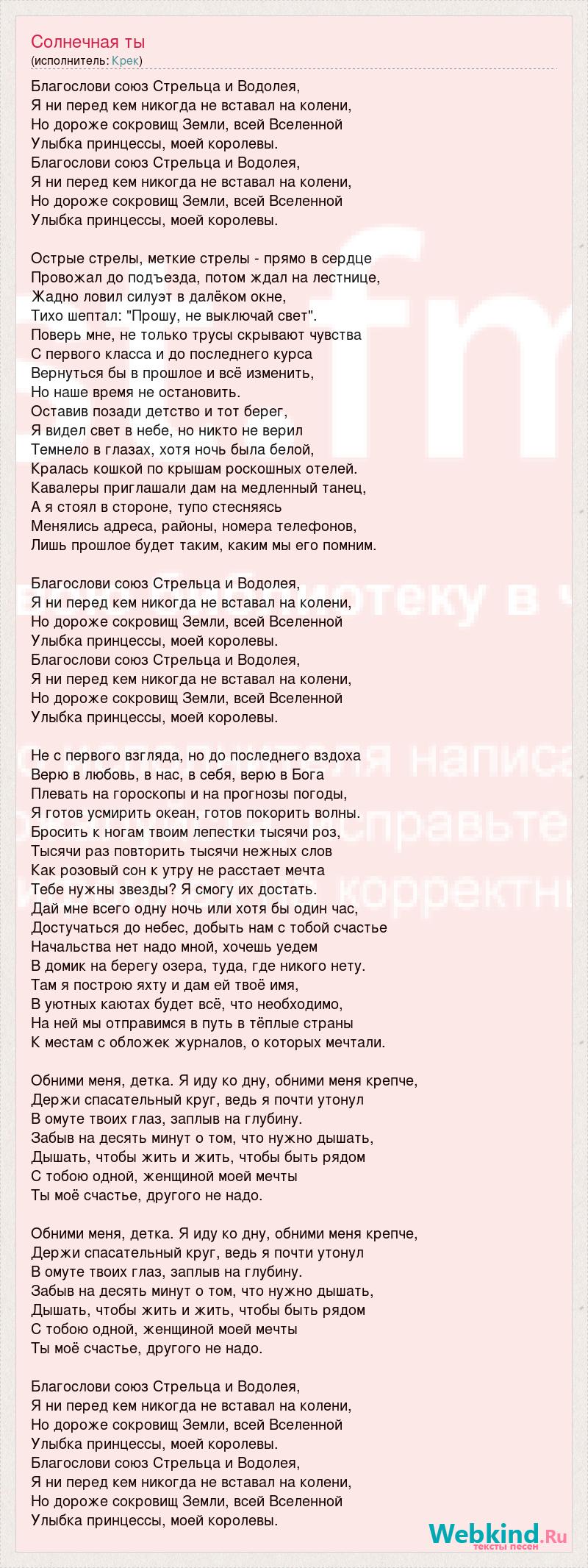 Солнечная ты
(исполнитель: Крек)

Благослови союз Стрельца и Водолея,
Я ни перед кем никогда не вставал на колени,
Но дороже сокровищ Земли, всей Вселенной
Улыбка принцессы, моей королевы.
Благослови союз Стрельца и Водолея,
Я ни перед кем никогда не вставал на колени,
Но дороже сокровищ Земли, всей Вселенной
Улыбка принцессы, моей королевы.

Острые стрелы, меткие стрелы - прямо в сердце
Провожал до подъезда, потом ждал на лестнице,
Жадно ловил силуэт в далёком окне,
Тихо шептал: "Прошу, не выключай свет".
Поверь мне, не только трусы скрывают чувства
С первого класса и до последнего курса
Вернуться бы в прошлое и всё изменить,
Но наше время не остановить.
Оставив позади детство и тот берег,
Я видел свет в небе, но никто не верил
Темнело в глазах, хотя ночь была белой,
Кралась кошкой по крышам роскошных отелей.
Кавалеры приглашали дам на медленный танец,
А я стоял в стороне, тупо стесняясь
Менялись адреса, районы, номера телефонов,
Лишь прошлое будет таким, каким мы его помним.

Благослови союз Стрельца и Водолея,
Я ни перед кем никогда не вставал на колени,
Но дороже сокровищ Земли, всей Вселенной
Улыбка принцессы, моей королевы.
Благослови союз Стрельца и Водолея,
Я ни перед кем никогда не вставал на колени,
Но дороже сокровищ Земли, всей Вселенной
Улыбка принцессы, моей королевы.

Не с первого взгляда, но до последнего вздоха
Верю в любовь, в нас, в себя, верю в Бога
Плевать на гороскопы и на прогнозы погоды,
Я готов усмирить океан, готов покорить волны.
Бросить к ногам твоим лепестки тысячи роз,
Тысячи раз повторить тысячи нежных слов
Как розовый сон к утру не расстает мечта
Тебе нужны звезды? Я смогу их достать.
Дай мне всего одну ночь или хотя бы один час,
Достучаться до небес, добыть нам с тобой счастье
Начальства нет надо мной, хочешь уедем
В домик на берегу озера, туда, где никого нету.
Там я построю яхту и дам ей твоё имя,
В уютных каютах будет всё, что необходимо,
На ней мы отправимся в путь в тёплые страны
К местам с обложек журналов, о которых мечтали.

Обними меня, детка. Я иду ко дну, обними меня крепче,
Держи спасательный круг, ведь я почти утонул
В омуте твоих глаз, заплыв на глубину.
Забыв на десять минут о том, что нужно дышать,
Дышать, чтобы жить и жить, чтобы быть рядом
С тобою одной, женщиной моей мечты
Ты моё счастье, другого не надо.

Обними меня, детка. Я иду ко дну, обними меня крепче,
Держи спасательный круг, ведь я почти утонул
В омуте твоих глаз, заплыв на глубину.
Забыв на десять минут о том, что нужно дышать,
Дышать, чтобы жить и жить, чтобы быть рядом
С тобою одной, женщиной моей мечты
Ты моё счастье, другого не надо.

Благослови союз Стрельца и Водолея,
Я ни перед кем никогда не вставал на колени,
Но дороже сокровищ Земли, всей Вселенной
Улыбка принцессы, моей королевы.
Благослови союз Стрельца и Водолея,
Я ни перед кем никогда не вставал на колени,
Но дороже сокровищ Земли, всей Вселенной
Улыбка принцессы, моей королевы.

Webkind.Ru
тексты песен